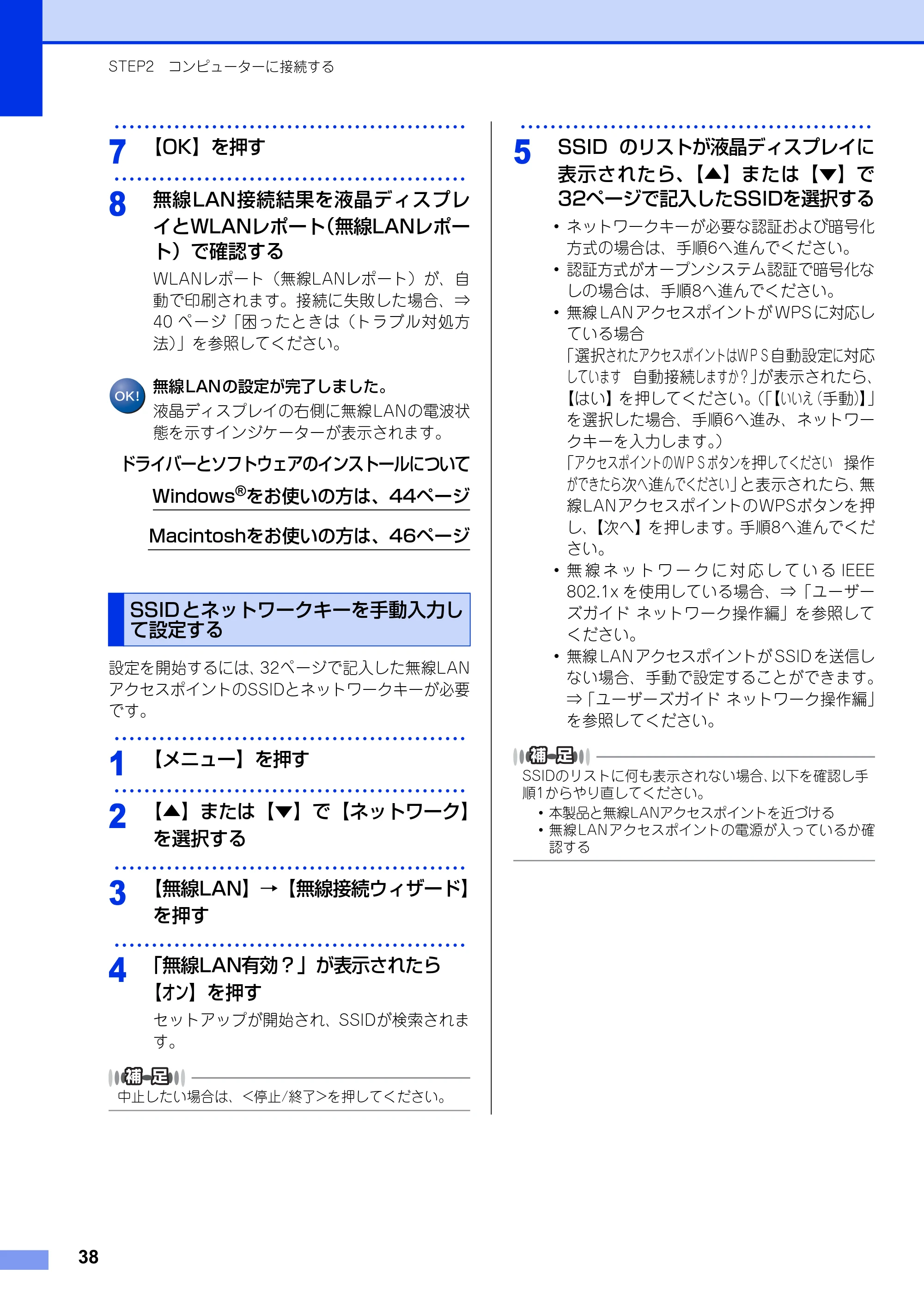 STEP2 コンピューターに接続する

7 【OK】を押す

8 無線LAN接続結果を液晶ディスプレイとWLANレポート(無線LANレポート)で確認する

WLANレポート(無線LANレポート)が、自動で印刷されます。接続に失敗した場合、⇒40ページ「困ったときは(トラブル対処方法)」を参照してください。

OK! 無線LANの設定が完了しました。

液晶ディスプレイの右側に無線LANの電波状態を示すインジケーターが表示されます。

ドライバーとソフトウェアのインストールについて

Windows®をお使いの方は、44ページ

Macintoshをお使いの方は、46ページ

SSIDとネットワークキーを手動入力して設定する

設定を開始するには、32ページで記入した無線LANアクセスポイントのSSIDとネットワークキーが必要です。

1 【メニュー】を押す

2 【▲】または【▼】で【ネットワーク】を選択する

3 【無線LAN】→【無線接続ウィザード】を押す

4 「無線LAN有効?」が表示されたら【オン】を押す

セットアップが開始され、SSIDが検索されます。

補足

中止したい場合は、<停止/終了>を押してください。

5 SSID のリストが液晶ディスプレイに表示されたら、【▲】または【▼】で32ページで記入したSSIDを選択する

• ネットワークキーが必要な認証および暗号化方式の場合は、手順6へ進んでください。
• 認証方式がオープンシステム認証で暗号化なしの場合は、手順8へ進んでください。
• 無線LANアクセスポイントがWPSに対応している場合
「選択されたアクセスポイントはWPS自動設定に対応しています 自動接続しますか?」が表示されたら、【はい】を押してください。(「【いいえ(手動)】」を選択した場合、手順6へ進み、ネットワークキーを入力します。)
「アクセスポイントのWPSボタンを押してください 操作ができたら次へ進んでください」と表示されたら、無線LANアクセスポイントのWPSボタンを押し、【次へ】を押します。手順8へ進んでください。
• 無線ネットワークに対応しているIEEE 802.1xを使用している場合、⇒「ユーザーズガイド ネットワーク操作編」を参照してください。
• 無線LANアクセスポイントがSSIDを送信しない場合、手動で設定することができます。⇒「ユーザーズガイド ネットワーク操作編」を参照してください。

補足

SSIDのリストに何も表示されない場合、以下を確認し手順1からやり直してください。
• 本製品と無線LANアクセスポイントを近づける
• 無線LANアクセスポイントの電源が入っているか確認する

38